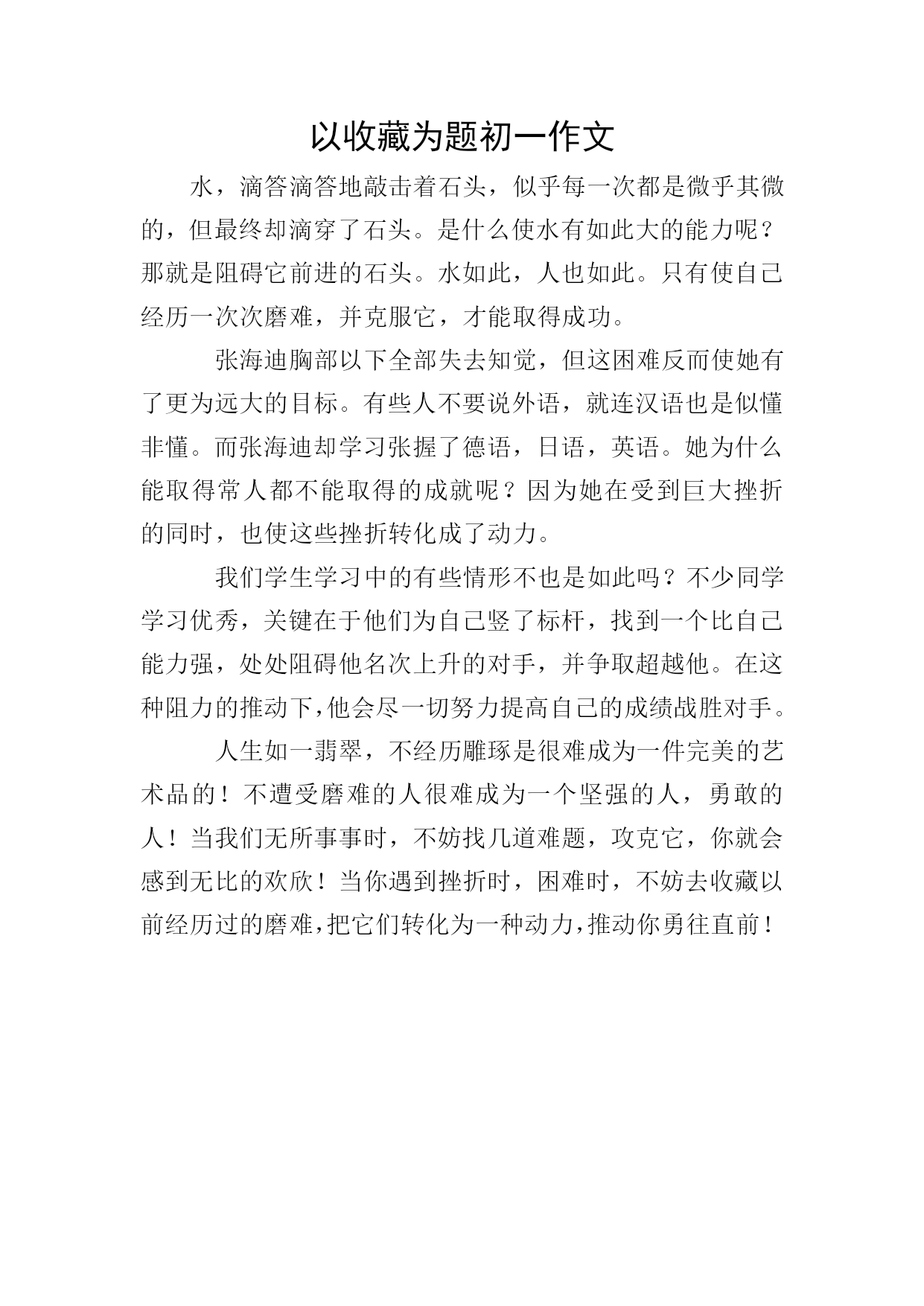 以收藏为题初一作文

水，滴答滴答地敲击着石头，似乎每一次都是微乎其微的，但最终却滴穿了石头。是什么使水有如此大的能力呢？那就是阻碍它前进的石头。水如此，人也如此。只有使自己经历一次次磨难，并克服它，才能取得成功。

张海迪胸部以下全部失去知觉，但这困难反而使她有了更为远大的目标。有些人不要说外语，就连汉语也是似懂非懂。而张海迪却学习张握了德语，日语，英语。她为什么能取得常人都不能取得的成就呢？因为她在受到巨大挫折的同时，也使这些挫折转化成了动力。

我们学生学习中的有些情形不也是如此吗？不少同学学习优秀，关键在于他们为自己竖了标杆，找到一个比自己能力强，处处阻碍他名次上升的对手，并争取超越他。在这种阻力的推动下，他会尽一切努力提高自己的成绩战胜对手。

人生如一翡翠，不经历雕琢是很难成为一件完美的艺术品的！不遭受磨难的人很难成为一个坚强的人，勇敢的人！当我们无所事事时，不妨找几道难题，攻克它，你就会感到无比的欢欣！当你遇到挫折时，困难时，不妨去收藏以前经历过的磨难，把它们转化为一种动力，推动你勇往直前！